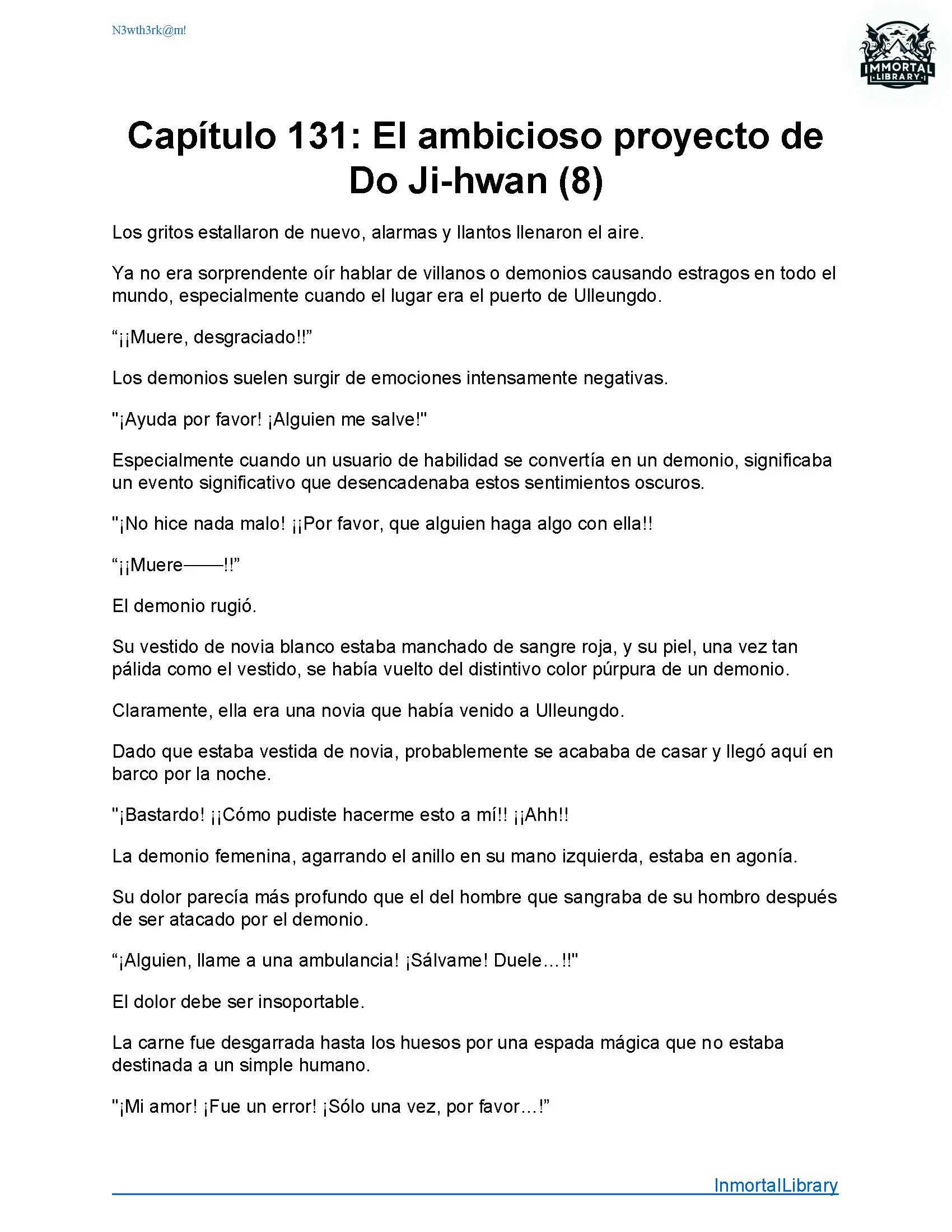 N3wth3rk@m!

IMMORTAL LIBRARY

Capítulo 131: El ambicioso proyecto de Do Ji-hwan (8)

Los gritos estallaron de nuevo, alarmas y llantos llenaron el aire.

Ya no era sorprendente oír hablar de villanos o demonios causando estragos en todo el mundo, especialmente cuando el lugar era el puerto de Ulleungdo.

“¡¡Muere, desgraciado!!”

Los demonios suelen surgir de emociones intensamente negativas.

"¡Ayuda por favor! ¡Alguien me salve!"

Especialmente cuando un usuario de habilidad se convertía en un demonio, significaba un evento significativo que desencadenaba estos sentimientos oscuros.

"¡No hice nada malo! ¡¡Por favor, que alguien haga algo con ella!!

“¡¡Muere——!!”

El demonio rugió.

Su vestido de novia blanco estaba manchado de sangre roja, y su piel, una vez tan pálida como el vestido, se había vuelto del distintivo color púrpura de un demonio.

Claramente, ella era una novia que había venido a Ulleungdo.

Dado que estaba vestida de novia, probablemente se acababa de casar y llegó aquí en barco por la noche.

"¡Bastardo! ¡¡Cómo pudiste hacerme esto a mí!! ¡¡Ahh!!

La demonio femenina, agarrando el anillo en su mano izquierda, estaba en agonía.

Su dolor parecía más profundo que el del hombre que sangraba de su hombro después de ser atacado por el demonio.

“¡Alguien, llame a una ambulancia! ¡Sálvame! Duele…!!"

El dolor debe ser insoportable.

La carne fue desgarrada hasta los huesos por una espada mágica que no estaba destinada a un simple humano.

"¡Mi amor! ¡Fue un error! ¡Sólo una vez, por favor…!”

InmortalLibrary